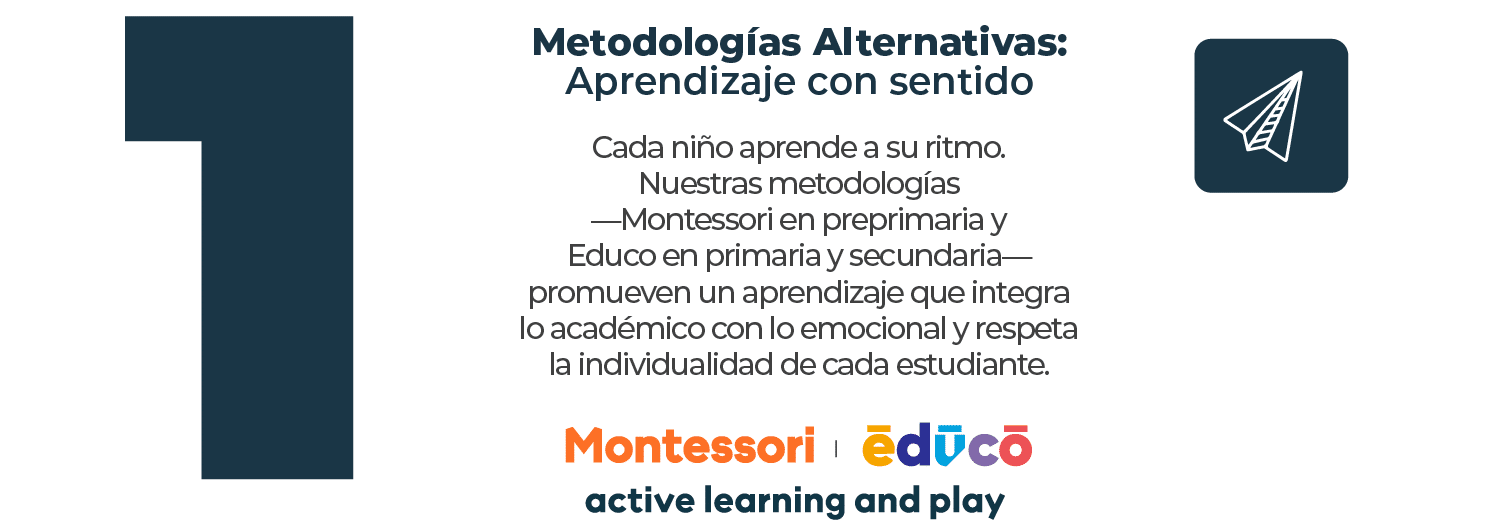 1

Metodologías Alternativas:
Aprendizaje con sentido

Cada niño aprende a su ritmo. Nuestras metodologías —Montessori en preprimaria y Educo en primaria y secundaria— promueven un aprendizaje que integra lo académico con lo emocional y respeta la individualidad de cada estudiante.

Montessori | ēdūcō
active learning and play